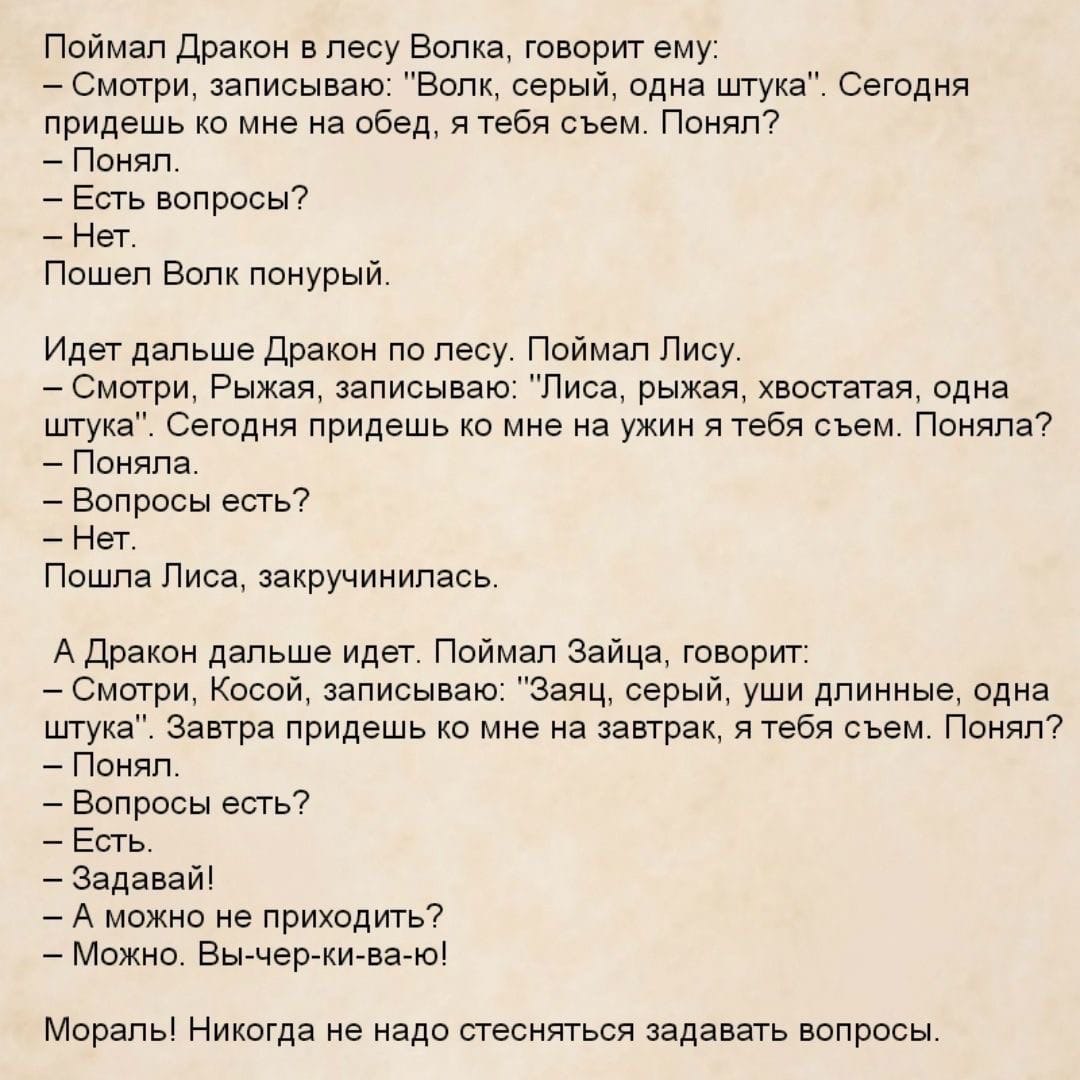 Поймал Дракон в лесу Волка, говорит ему:
– Смотри, записываю: "Волк, серый, одна штука". Сегодня придешь ко мне на обед, я тебя съем. Понял?
– Понял.
– Есть вопросы?
– Нет.
Пошел Волк понурый.

Идет дальше Дракон по лесу. Поймал Лису.
– Смотри, Рыжая, записываю: "Лиса, рыжая, хвостатая, одна штука". Сегодня придешь ко мне на ужин я тебя съем. Поняла?
– Поняла.
– Вопросы есть?
– Нет.
Пошла Лиса, закручинилась.

А Дракон дальше идет. Поймал Зайца, говорит:
– Смотри, Косой, записываю: "Заяц, серый, уши длинные, одна штука". Завтра придешь ко мне на завтрак, я тебя съем. Понял?
– Понял.
– Вопросы есть?
– Есть.
– Задавай!
– А можно не приходить?
– Можно. Вы-чер-ки-ва-ю!

Мораль! Никогда не надо стесняться задавать вопросы.